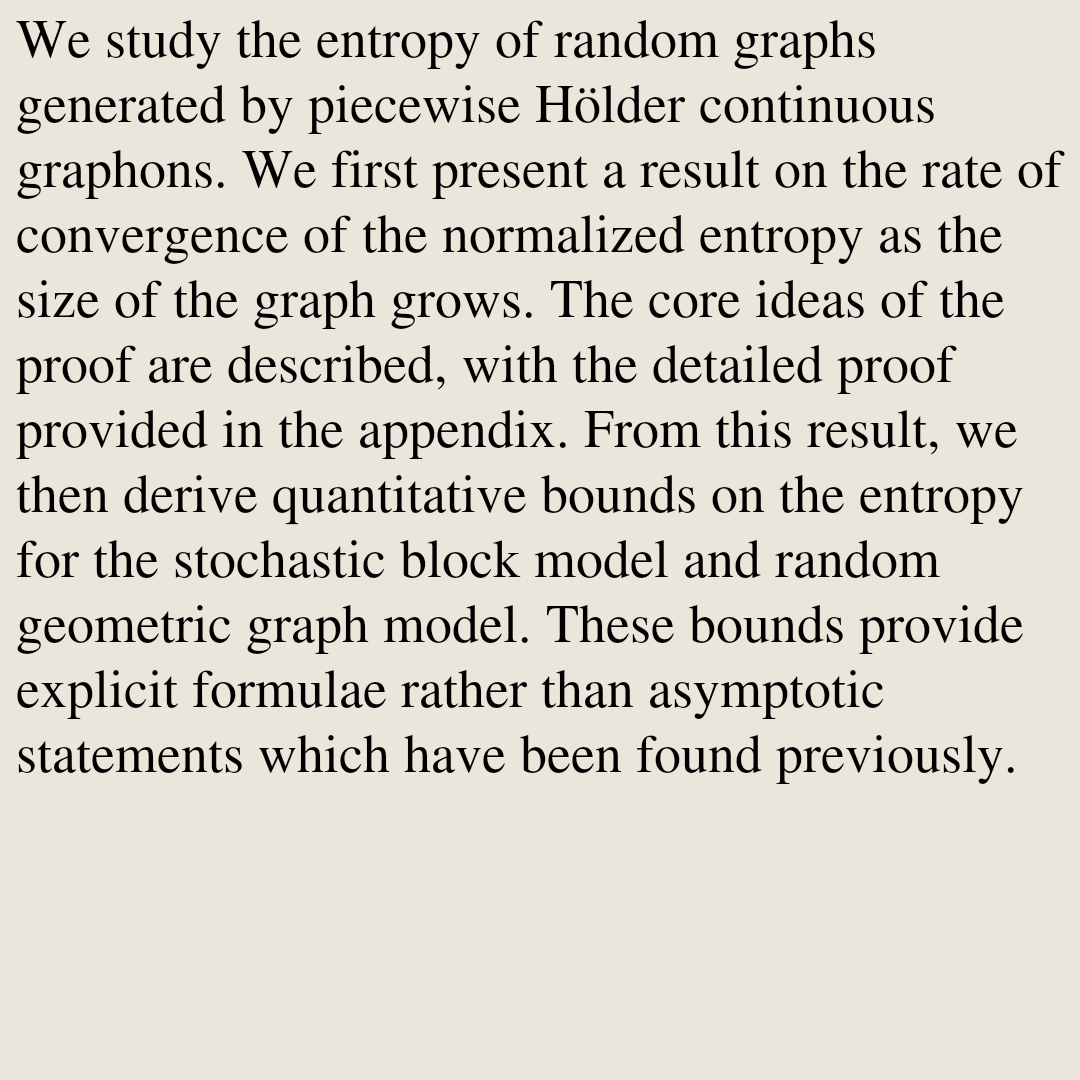 We study the entropy of random graphs generated by piecewise Hölder continuous graphons. We first present a result on the rate of convergence of the normalized entropy as the size of the graph grows. The core ideas of the proof are described, with the detailed proof provided in the appendix. From this result, we then derive quantitative bounds on the entropy for the stochastic block model and random geometric graph model. These bounds provide explicit formulae rather than asymptotic statements which have been found previously.